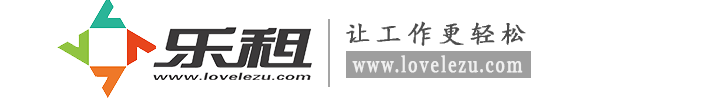 乐租
www.lovelezu.com
让工作更轻松
www.lovelezu.com